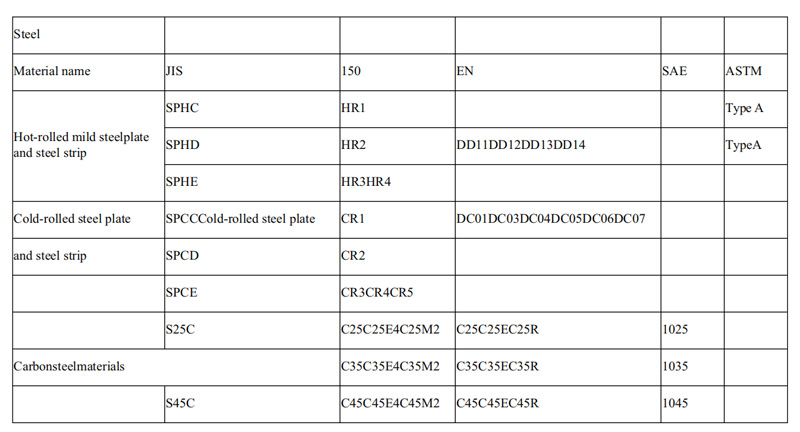 | Steel | | | | | |
|---|---|---|---|---|---|
| Material name | JIS | 150 | EN | SAE | ASTM |
| Hot-rolled mild steelplate and steel strip | SPHC | HR1 | | | Type A |
| | SPHD | HR2 | DD11DD12DD13DD14 | | TypeA |
| | SPHE | HR3HR4 | | | |
| Cold-rolled steel plate | SPCCCold-rolled steel plate | CR1 | DC01DC03DC04DC05DC06DC07 | | |
| and steel strip | SPCD | CR2 | | | |
| | SPCE | CR3CR4CR5 | | | |
| | S25C | C25C25E4C25M2 | C25C25EC25R | 1025 | |
| Carbonsteelmaterials | | C35C35E4C35M2 | C35C35EC35R | 1035 | |
| | S45C | C45C45E4C45M2 | C45C45EC45R | 1045 | |